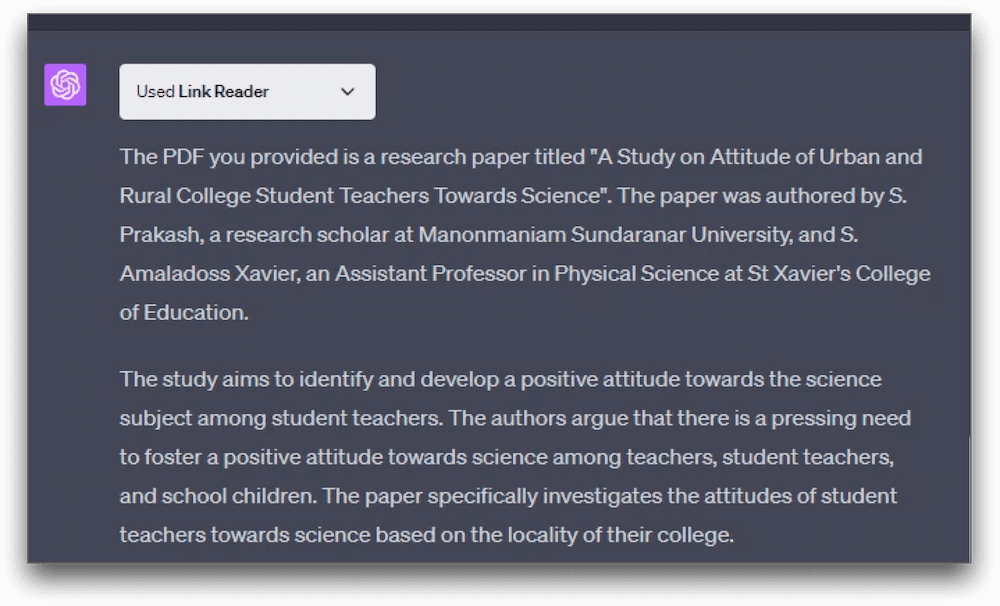 Used Link Reader

The PDF you provided is a research paper titled "A Study on Attitude of Urban and Rural College Student Teachers Towards Science". The paper was authored by S. Prakash, a research scholar at Manonmaniam Sundaranar University, and S. Amaladoss Xavier, an Assistant Professor in Physical Science at St Xavier's College of Education.

The study aims to identify and develop a positive attitude towards the science subject among student teachers. The authors argue that there is a pressing need to foster a positive attitude towards science among teachers, student teachers, and school children. The paper specifically investigates the attitudes of student teachers towards science based on the locality of their college.